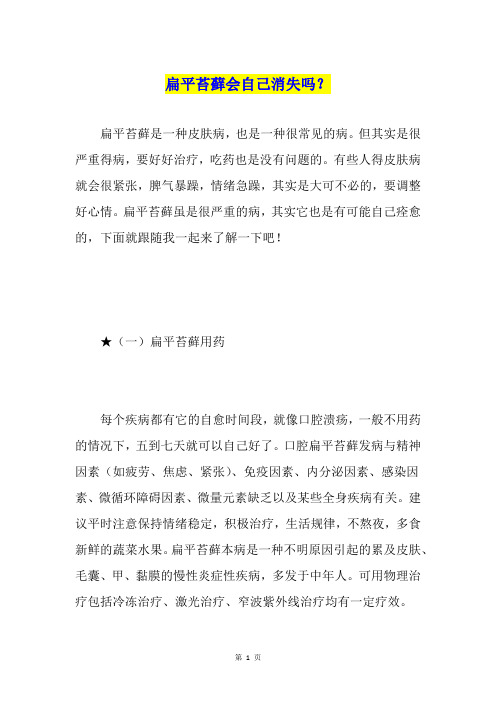 扁平苔藓会自己消失吗？

扁平苔藓是一种皮肤病，也是一种很常见的病。但其实是很严重得病，要好好治疗，吃药也是没有问题的。有些人得皮肤病就会很紧张，脾气暴躁，情绪急躁，其实是大可不必的，要调整好心情。扁平苔藓虽是很严重的病，其实它也是有可能自己痊愈的，下面就跟随我一起来了解一下吧！

★（一）扁平苔藓用药

每个疾病都有它的自愈时间段，就像口腔溃疡，一般不用药的情况下，五到七天就可以自己好了。口腔扁平苔藓发病与精神因素（如疲劳、焦虑、紧张）、免疫因素、内分泌因素、感染因素、微循环障碍因素、微量元素缺乏以及某些全身疾病有关。建议平时注意保持情绪稳定，积极治疗，生活规律，不熬夜，多食新鲜的蔬菜水果。扁平苔藓本病是一种不明原因引起的累及皮肤、毛囊、甲、黏膜的慢性炎症性疾病，多发于中年人。可用物理治疗包括冷冻治疗、激光治疗、窄波紫外线治疗均有一定疗效。

第 1 页